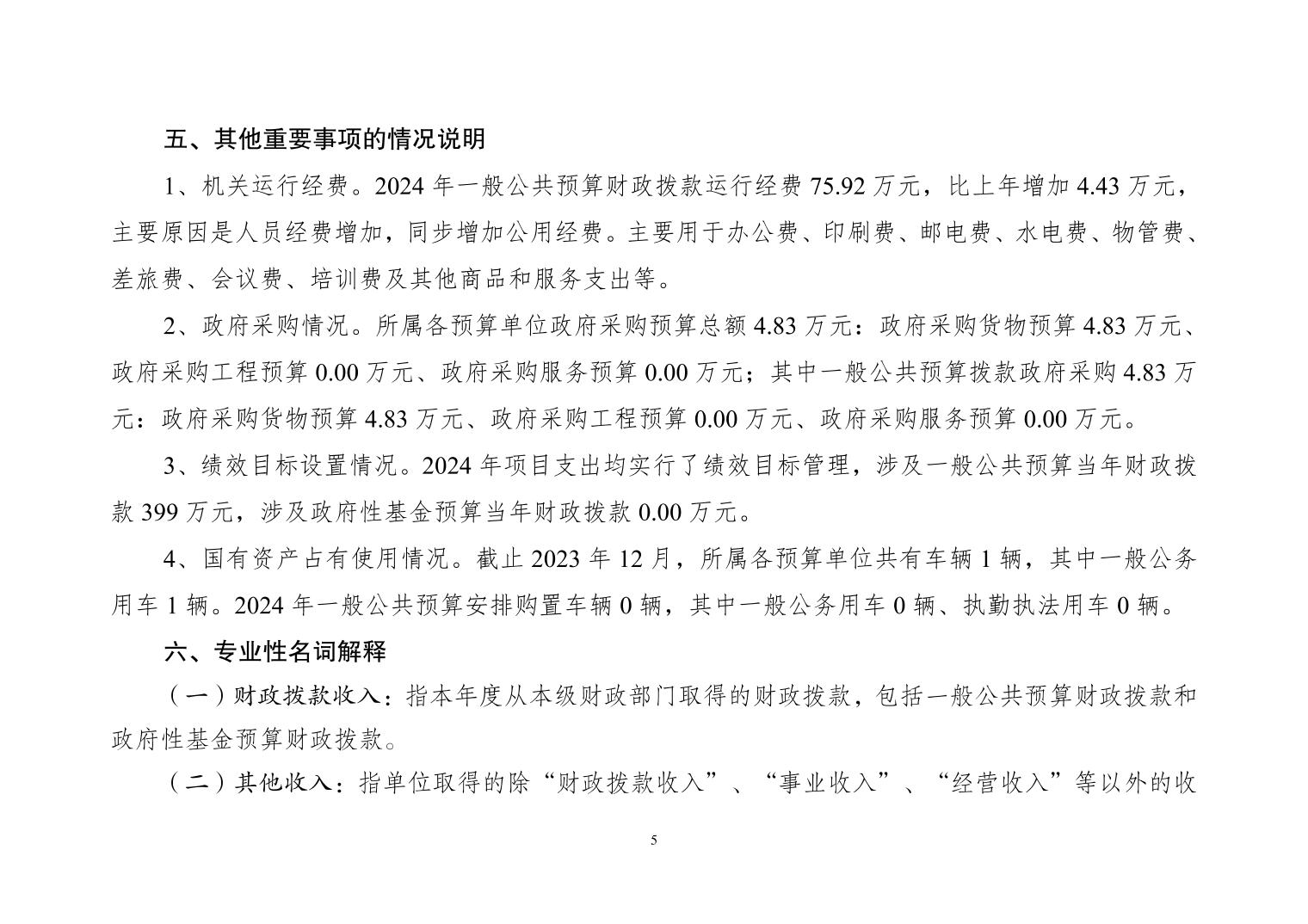 五、其他重要事项的情况说明

1、机关运行经费。2024 年一般公共预算财政拨款运行经费 75.92 万元，比上年增加 4.43 万元，主要原因是人员经费增加，同步增加公用经费。主要用于办公费、印刷费、邮电费、水电费、物管费、差旅费、会议费、培训费及其他商品和服务支出等。

2、政府采购情况。所属各预算单位政府采购预算总额 4.83 万元：政府采购货物预算 4.83 万元、政府采购工程预算 0.00 万元、政府采购服务预算 0.00 万元；其中一般公共预算拨款政府采购 4.83 万元：政府采购货物预算 4.83 万元、政府采购工程预算 0.00 万元、政府采购服务预算 0.00 万元。

3、绩效目标设置情况。2024 年项目支出均实行了绩效目标管理，涉及一般公共预算当年财政拨款 399 万元，涉及政府性基金预算当年财政拨款 0.00 万元。

4、国有资产占有使用情况。截止 2023 年 12 月，所属各预算单位共有车辆 1 辆，其中一般公务用车 1 辆。2024 年一般公共预算安排购置车辆 0 辆，其中一般公务用车 0 辆、执勤执法用车 0 辆。

六、专业性名词解释

（一）财政拨款收入：指本年度从本级财政部门取得的财政拨款，包括一般公共预算财政拨款和政府性基金预算财政拨款。

（二）其他收入：指单位取得的除“财政拨款收入”、“事业收入”、“经营收入”等以外的收

5